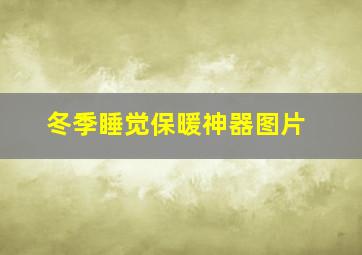 冬季睡觉保暖神器图片